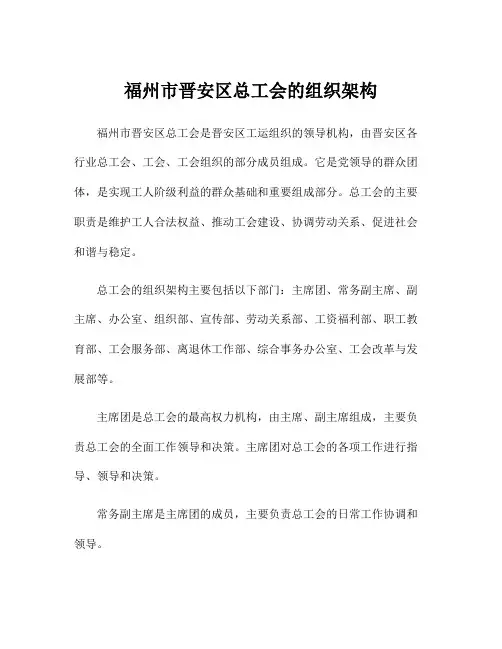 福州市晋安区总工会的组织架构

福州市晋安区总工会是晋安区工运组织的领导机构，由晋安区各行业总工会、工会、工会组织的部分成员组成。它是党领导的群众团体，是实现工人阶级利益的群众基础和重要组成部分。总工会的主要职责是维护工人合法权益、推动工会建设、协调劳动关系、促进社会和谐与稳定。

总工会的组织架构主要包括以下部门：主席团、常务副主席、副主席、办公室、组织部、宣传部、劳动关系部、工资福利部、职工教育部、工会服务部、离退休工作部、综合事务办公室、工会改革与发展部等。

主席团是总工会的最高权力机构，由主席、副主席组成，主要负责总工会的全面工作领导和决策。主席团对总工会的各项工作进行指导、领导和决策。

常务副主席是主席团的成员，主要负责总工会的日常工作协调和领导。